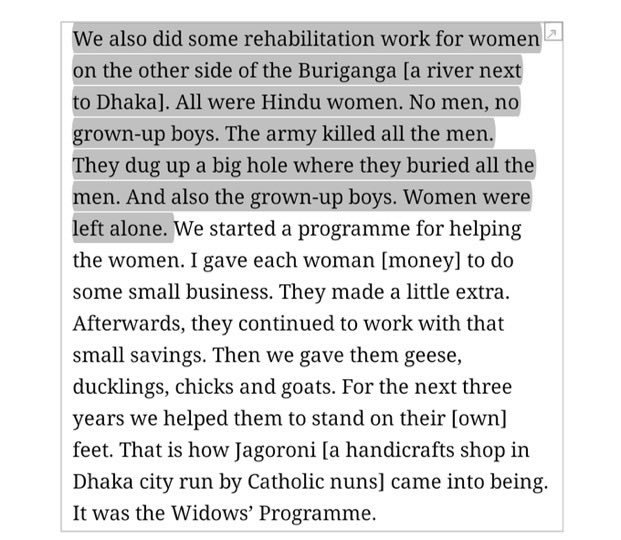 We also did some rehabilitation work for women on the other side of the Buriganga [a river next to Dhaka]. All were Hindu women. No men, no grown-up boys. The army killed all the men. They dug up a big hole where they buried all the men. And also the grown-up boys. Women were left alone. We started a programme for helping the women. I gave each woman [money] to do some small business. They made a little extra. Afterwards, they continued to work with that small savings. Then we gave them geese, ducklings, chicks and goats. For the next three years we helped them to stand on their [own] feet. That is how Jagoroni [a handicrafts shop in Dhaka city run by Catholic nuns] came into being. It was the Widows' Programme.